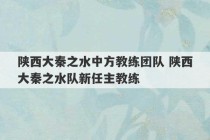 陕西大秦之水中方教练团队 陕西大秦之水队新任主教练